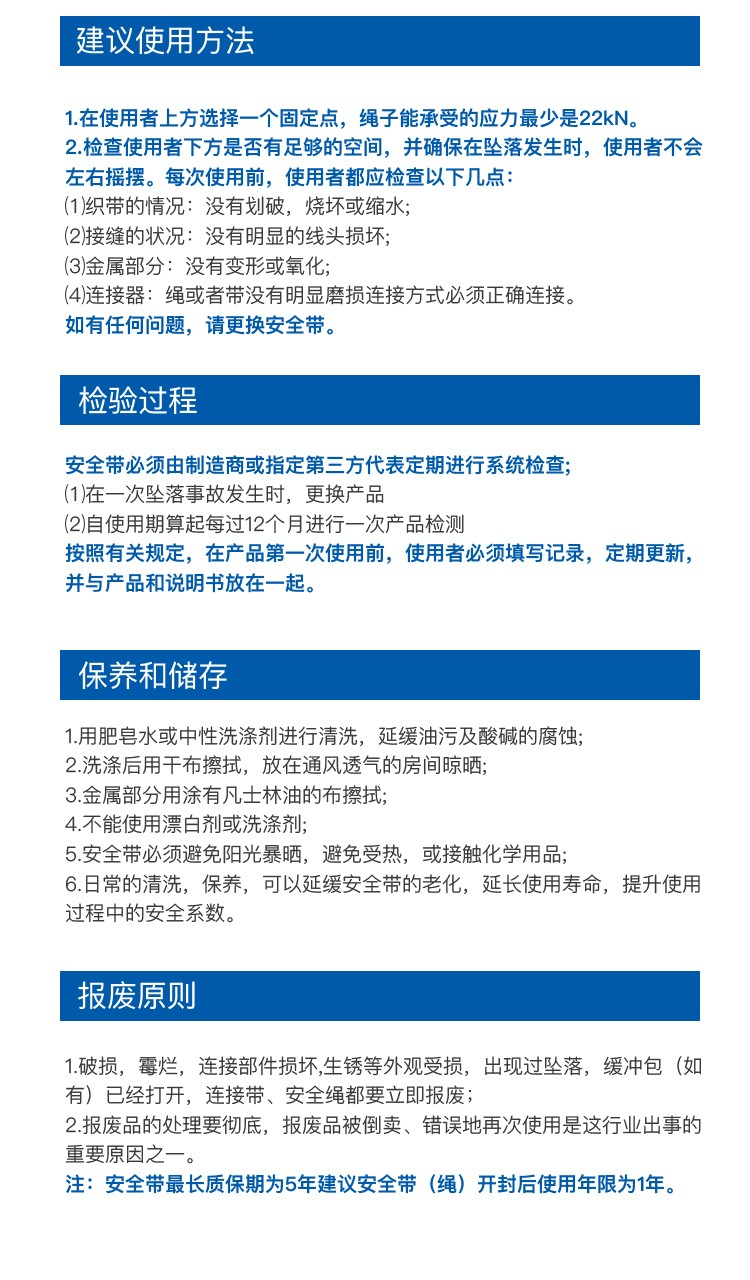 建议使用方法

1.在使用者上方选择一个固定点，绳子能承受的应力最少是22kN。
2.检查使用者下方是否有足够的空间，并确保在坠落发生时，使用者不会左右摇摆。每次使用前，使用者都应检查以下几点：
⑴织带的情况：没有划破，烧坏或缩水;
⑵接缝的状况：没有明显的线头损坏;
⑶金属部分：没有变形或氧化;
⑷连接器：绳或者带没有明显磨损连接方式必须正确连接。
如有任何问题，请更换安全带。

检验过程

安全带必须由制造商或指定第三方代表定期进行系统检查;
⑴在一次坠落事故发生时，更换产品
⑵自使用期算起每过12个月进行一次产品检测
按照有关规定，在产品第一次使用前，使用者必须填写记录，定期更新，并与产品和说明书放在一起。

保养和储存

1.用肥皂水或中性洗涤剂进行清洗，延缓油污及酸碱的腐蚀;
2.洗涤后用干布擦拭，放在通风透气的房间晾晒;
3.金属部分用涂有凡士林油的布擦拭;
4.不能使用漂白剂或洗涤剂;
5.安全带必须避免阳光暴晒，避免受热，或接触化学用品;
6.日常的清洗，保养，可以延缓安全带的老化，延长使用寿命，提升使用过程中的安全系数。

报废原则

1.破损，霉烂，连接部件损坏,生锈等外观受损，出现过坠落，缓冲包（如有）已经打开，连接带、安全绳都要立即报废；
2.报废品的处理要彻底，报废品被倒卖、错误地再次使用是这行业出事的重要原因之一。
注：安全带最长质保期为5年建议安全带（绳）开封后使用年限为1年。